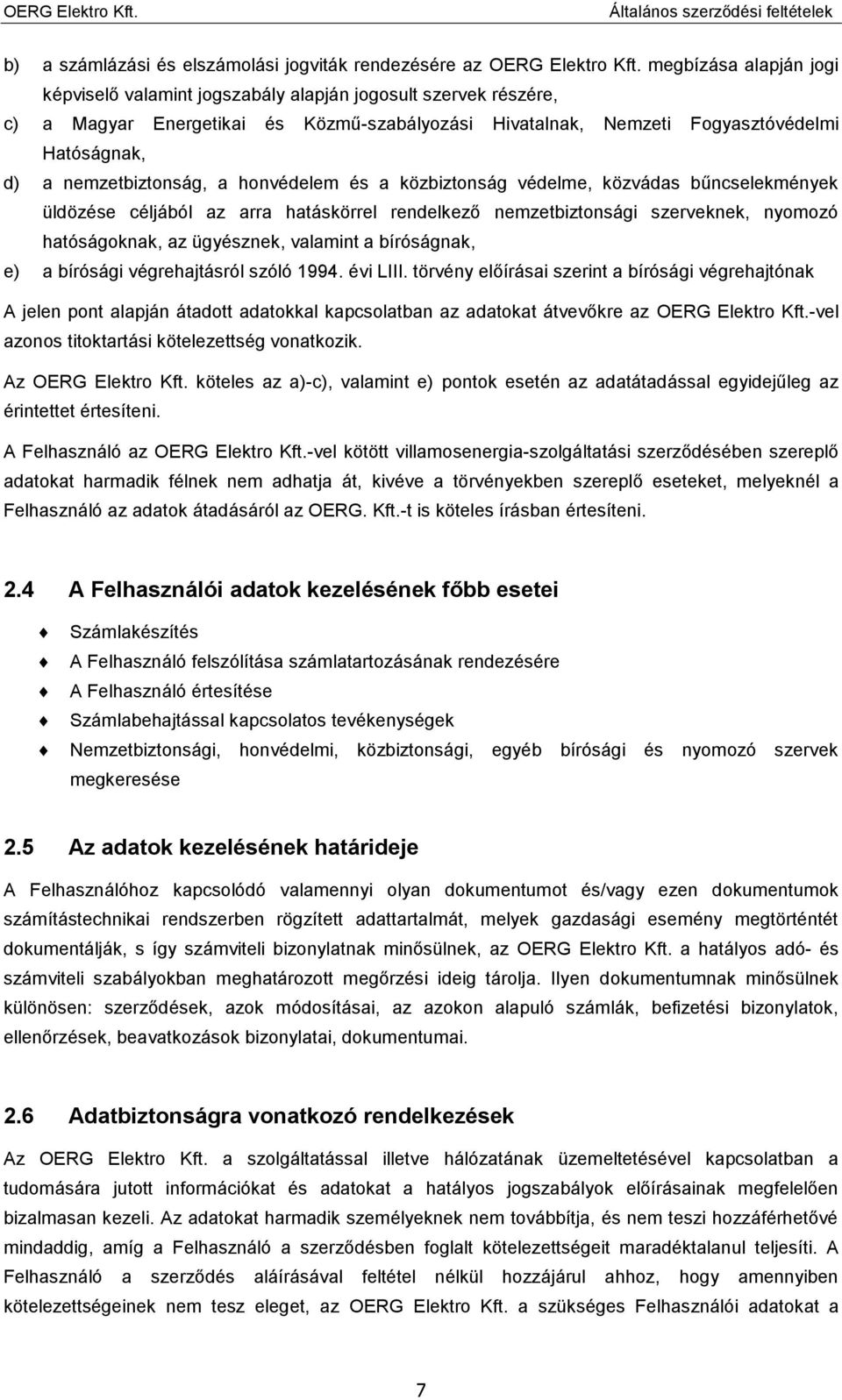 OERG Elektro Kft. Általános szerződési feltételek

b) a számlázási és elszámolási jogviták rendezésére az OERG Elektro Kft. megbízása alapján jogi képviselő valamint jogszabály alapján jogosult szervek részére,

c) a Magyar Energetikai és Közmű-szabályozási Hivatalnak, Nemzeti Fogyasztóvédelmi Hatóságnak,

d) a nemzetbiztonság, a honvédelem és a közbiztonság védelme, közvádas bűncselekmények üldözése céljából az arra hatáskörrel rendelkező nemzetbiztonsági szerveknek, nyomozó hatóságoknak, az ügyésznek, valamint a bíróságnak,

e) a bírósági végrehajtásról szóló 1994. évi LIII. törvény előírásai szerint a bírósági végrehajtónak

A jelen pont alapján átadott adatokkal kapcsolatban az adatokat átvevőkre az OERG Elektro Kft.-vel azonos titoktartási kötelezettség vonatkozik.

Az OERG Elektro Kft. köteles az a)-c), valamint e) pontok esetén az adatátadással egyidejűleg az érintettet értesíteni.

A Felhasználó az OERG Elektro Kft.-vel kötött villamosenergia-szolgáltatási szerződésében szereplő adatokat harmadik félnek nem adhatja át, kivéve a törvényekben szereplő eseteket, melyeknél a Felhasználó az adatok átadásáról az OERG. Kft.-t is köteles írásban értesíteni.

2.4 A Felhasználói adatok kezelésének főbb esetei

Számlakészítés

A Felhasználó felszólítása számlatartozásának rendezésére

A Felhasználó értesítése

Számlabehajtással kapcsolatos tevékenységek

Nemzetbiztonsági, honvédelmi, közbiztonsági, egyéb bírósági és nyomozó szervek megkeresése

2.5 Az adatok kezelésének határideje

A Felhasználóhoz kapcsolódó valamennyi olyan dokumentumot és/vagy ezen dokumentumok számítástechnikai rendszerben rögzített adattartalmát, melyek gazdasági esemény megtörténtét dokumentálják, s így számviteli bizonylatnak minősülnek, az OERG Elektro Kft. a hatályos adó- és számviteli szabályokban meghatározott megőrzési ideig tárolja. Ilyen dokumentumnak minősülnek különösen: szerződések, azok módosításai, az azokon alapuló számlák, befizetési bizonylatok, ellenőrzések, beavatkozások bizonylatai, dokumentumai.

2.6 Adatbiztonságra vonatkozó rendelkezések

Az OERG Elektro Kft. a szolgáltatással illetve hálózatának üzemeltetésével kapcsolatban a tudomására jutott információkat és adatokat a hatályos jogszabályok előírásainak megfelelően bizalmasan kezeli. Az adatokat harmadik személyeknek nem továbbítja, és nem teszi hozzáférhetővé mindaddig, amíg a Felhasználó a szerződésben foglalt kötelezettségeit maradéktalanul teljesíti. A Felhasználó a szerződés aláírásával feltétel nélkül hozzájárul ahhoz, hogy amennyiben kötelezettségeinek nem tesz eleget, az OERG Elektro Kft. a szükséges Felhasználói adatokat a

7